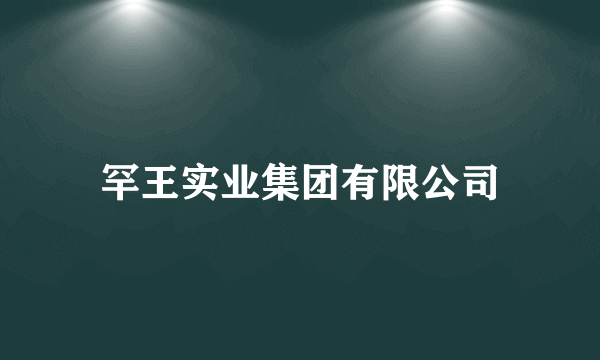 罕王实业集团有限公司